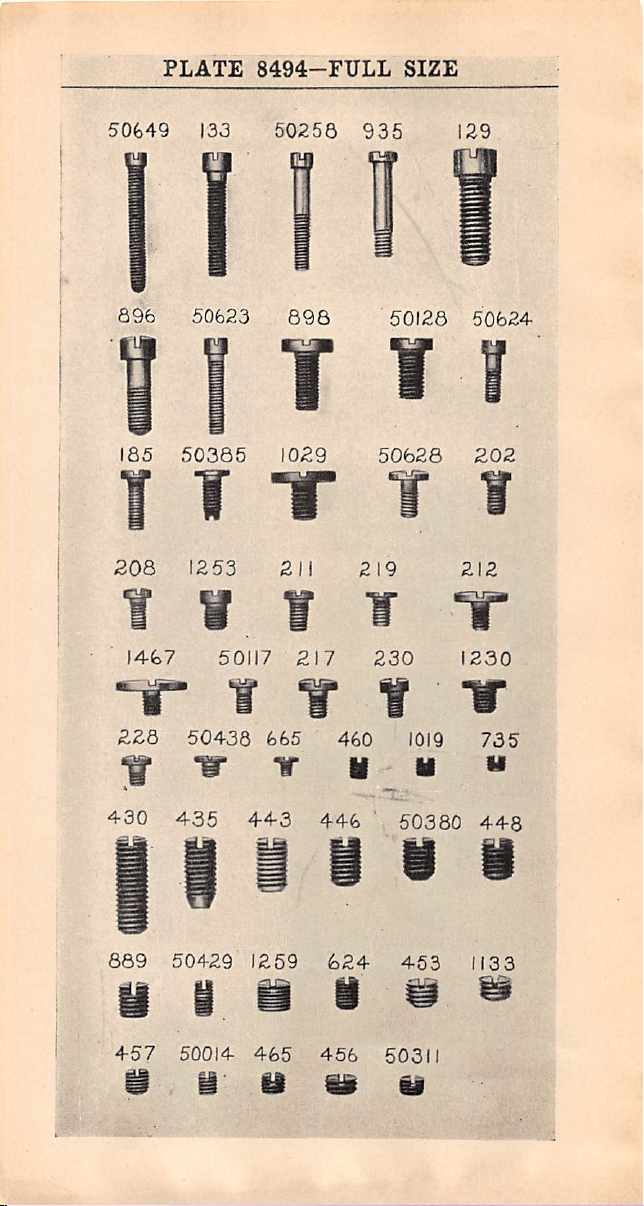 PLATE 8494—FULL SIZE

50649 133 50258 935 129

896 50623 898 50128 50624

185 50385 1029 50628 202

208 1253 211 219 212

1467 50117 217 230 1230

228 50438 665 460 1019 735

430 435 443 446 50380 448

889 50429 1259 624 453 1133

457 50014 465 456 50311